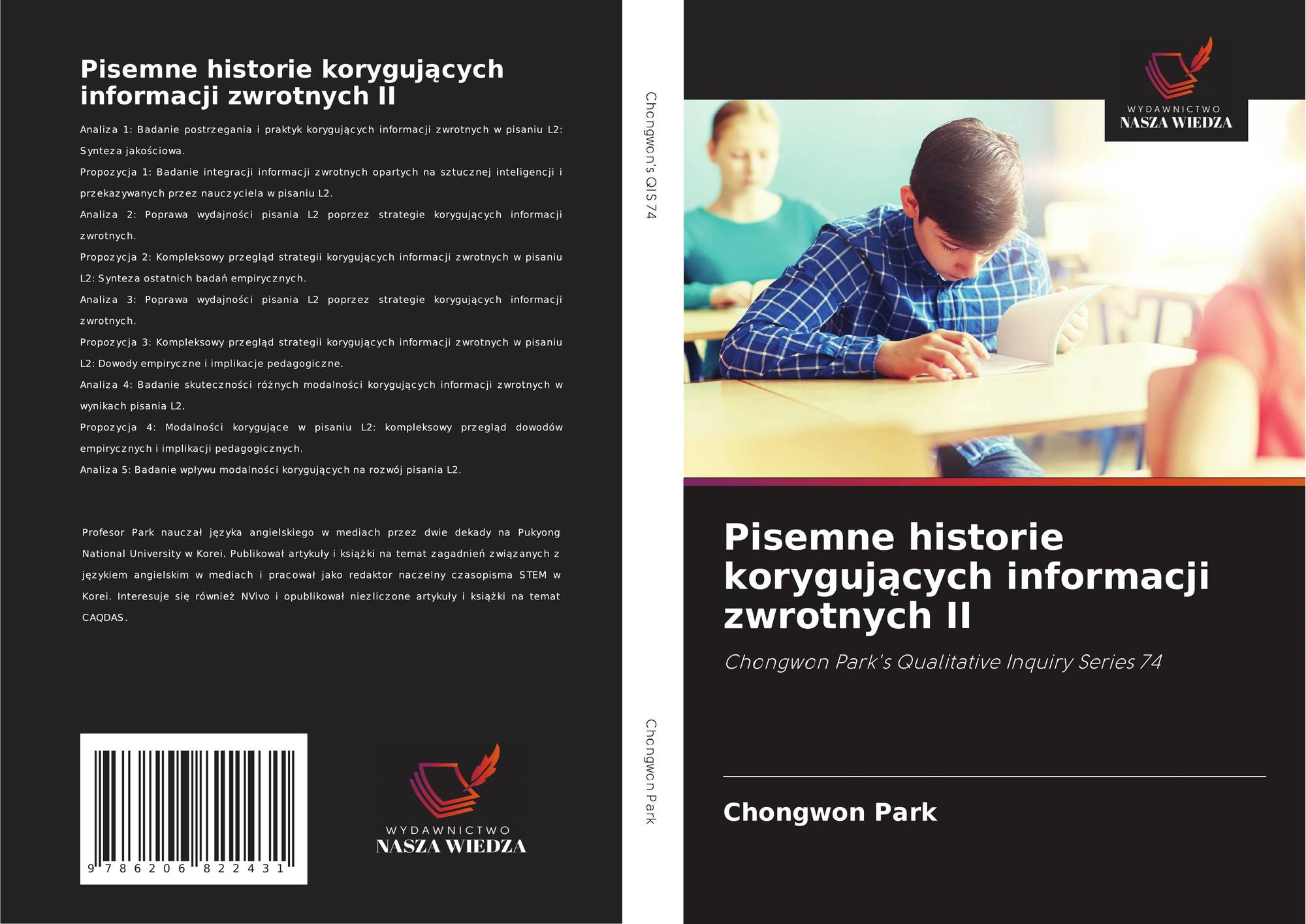 Pisemne historie korygujących informacji zwrotnych II

Analiza 1: Badanie postrzegania i praktyk korygujących informacji zwrotnych w pisaniu L2: Synteza jakościowa.

Propozycja 1: Badanie integracji informacji zwrotnych opartych na sztucznej inteligencji i przekazywanych przez nauczyciela w pisaniu L2.

Analiza 2: Poprawa wydajności pisania L2 poprzez strategie korygujących informacji zwrotnych.

Propozycja 2: Kompleksowy przegląd strategii korygujących informacji zwrotnych w pisaniu L2: Synteza ostatnich badań empirycznych.

Analiza 3: Poprawa wydajności pisania L2 poprzez strategie korygujących informacji zwrotnych.

Propozycja 3: Kompleksowy przegląd strategii korygujących informacji zwrotnych w pisaniu L2: Dowody empiryczne i implikacje pedagogiczne.

Analiza 4: Badanie skuteczności różnych modalności korygujących informacji zwrotnych w wynikach pisania L2.

Propozycja 4: Modalności korygujące w pisaniu L2: kompleksowy przegląd dowodów empirycznych i implikacji pedagogicznych.

Analiza 5: Badanie wpływu modalności korygujących na rozwój pisania L2.

Profesor Park nauczał języka angielskiego w mediach przez dwie dekady na Pukyong National University w Korei. Publikował artykuły i książki na temat zagadnień związanych z językiem angielskim w mediach i pracował jako redaktor naczelny czasopisma STEM w Korei. Interesuje się również NVivo i opublikował niezliczone artykuły i książki na temat CAQDAS.

9 786206 822431

WYDAWNICTWO
NASZA WIEDZA

Chongwon's QIS 74

Chongwon Park

WYDAWNICTWO
NASZA WIEDZA

Pisemne historie korygujących informacji zwrotnych II

Chongwon Park's Qualitative Inquiry Series 74

Chongwon Park